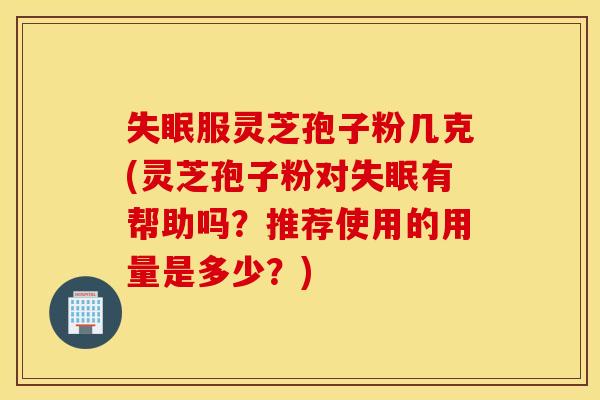 失眠服灵芝孢子粉几克(灵芝孢子粉对失眠有帮助吗？推荐使用的用量是多少？)

HOSPITAL